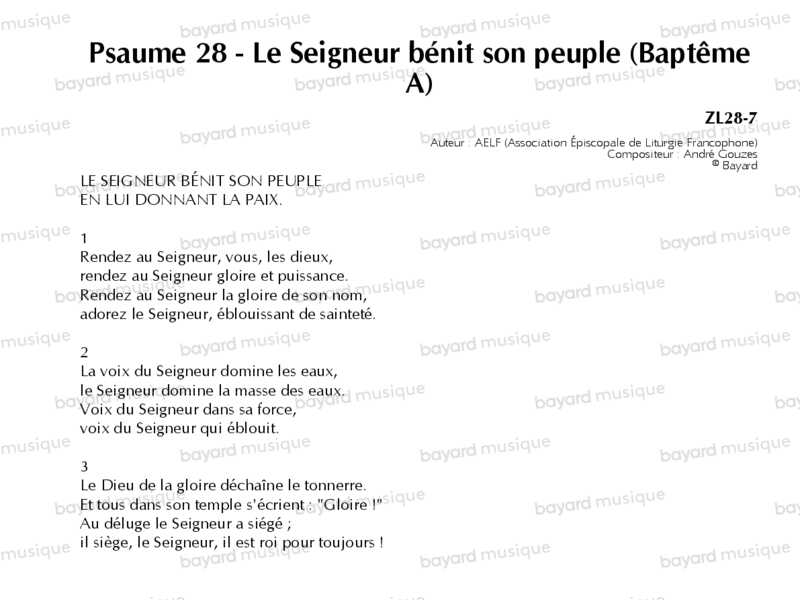 Psaume 28 - Le Seigneur bénit son peuple (Baptême A)

ZL28-7
Auteur : AELF (Association Épiscopale de Liturgie Francophone)
Compositeur : André Gouzes
© Bayard

LE SEIGNEUR BÉNIT SON PEUPLE
EN LUI DONNANT LA PAIX.

1
Rendez au Seigneur, vous, les dieux,
rendez au Seigneur gloire et puissance.
Rendez au Seigneur la gloire de son nom,
adorez le Seigneur, éblouissant de sainteté.

2
La voix du Seigneur domine les eaux,
le Seigneur domine la masse des eaux.
Voix du Seigneur dans sa force,
voix du Seigneur qui éblouit.

3
Le Dieu de la gloire déchaîne le tonnerre.
Et tous dans son temple s'écrient : "Gloire !"
Au déluge le Seigneur a siégé ;
il siège, le Seigneur, il est roi pour toujours !

bayard musique